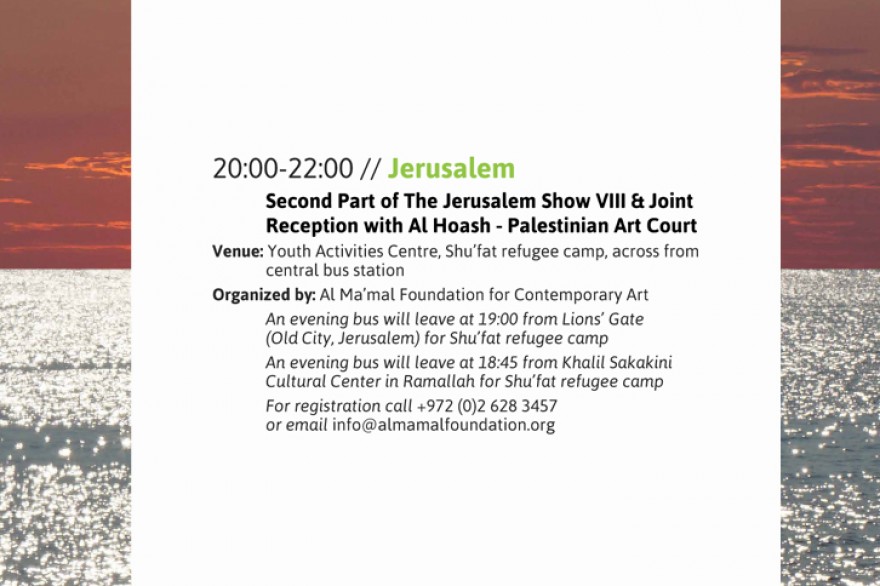 20:00-22:00 // Jerusalem

Second Part of The Jerusalem Show VIII & Joint Reception with Al Hoash - Palestinian Art Court

Venue: Youth Activities Centre, Shu'fat refugee camp, across from central bus station

Organized by: Al Ma'mal Foundation for Contemporary Art

An evening bus will leave at 19:00 from Lions' Gate (Old City, Jerusalem) for Shu'fat refugee camp

An evening bus will leave at 18:45 from Khalil Sakakini Cultural Center in Ramallah for Shu'fat refugee camp

For registration call +972 (0)2 628 3457 or email info@almamalfoundation.org